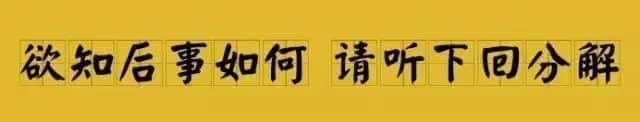 欲知后事如何 请听下回分解